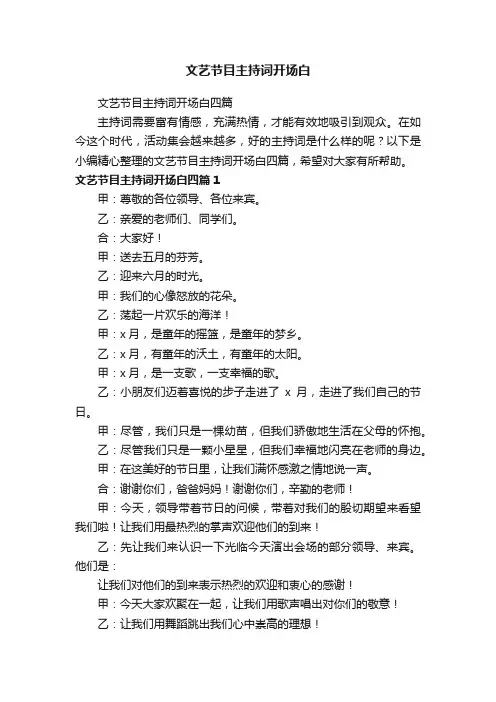 文艺节目主持词开场白

文艺节目主持词开场白四篇

主持词需要富有情感，充满热情，才能有效地吸引到观众。在如今这个时代，活动集会越来越多，好的主持词是什么样的呢？以下是小编精心整理的文艺节目主持词开场白四篇，希望对大家有所帮助。

文艺节目主持词开场白四篇1

甲：尊敬的各位领导、各位来宾。

乙：亲爱的老师们、同学们。

合：大家好！

甲：送去五月的芬芳。

乙：迎来六月的时光。

甲：我们的心像怒放的花朵。

乙：荡起一片欢乐的海洋！

甲：x月，是童年的摇篮，是童年的梦乡。

乙：x月，有童年的沃土，有童年的太阳。

甲：x月，是一支歌，一支幸福的歌。

乙：小朋友们迈着喜悦的步子走进了 x 月，走进了我们自己的节日。

甲：尽管，我们只是一棵幼苗，但我们骄傲地生活在父母的怀抱。

乙：尽管我们只是一颗小星星，但我们幸福地闪亮在老师的身边。

甲：在这美好的节日里，让我们满怀感激之情地说一声。

合：谢谢你们，爸爸妈妈！谢谢你们，辛勤的老师！

甲：今天，领导带着节日的问候，带着对我们的殷切期望来看望我们啦！让我们用最热烈的掌声欢迎他们的到来！

乙：先让我们来认识一下光临今天演出会场的部分领导、来宾。他们是：

让我们对他们的到来表示热烈的欢迎和衷心的感谢！

甲：今天大家欢聚在一起，让我们用歌声唱出对你们的敬意！

乙：让我们用舞蹈跳出我们心中崇高的理想！